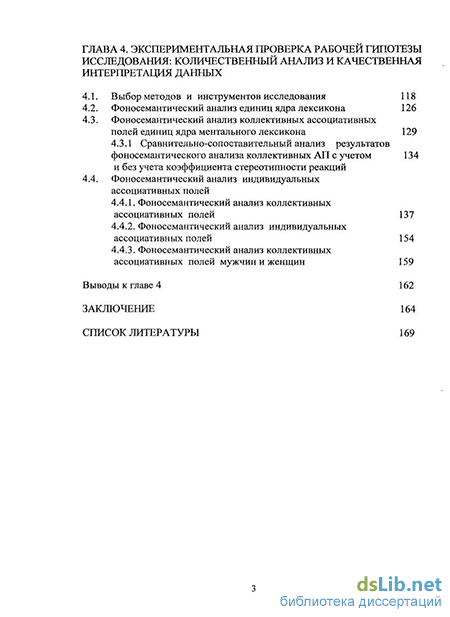 ГЛАВА 4. ЭКСПЕРИМЕНТАЛЬНАЯ ПРОВЕРКА РАБОЧЕЙ ГИПОТЕЗЫ ИССЛЕДОВАНИЯ: КОЛИЧЕСТВЕННЫЙ АНАЛИЗ И КАЧЕСТВЕННАЯ ИНТЕРПРЕТАЦИЯ ДАННЫХ

4.1. Выбор методов и инструментов исследования 118
4.2. Фоносемантический анализ единиц ядра лексикона 126
4.3. Фоносемантический анализ коллективных ассоциативных полей единиц ядра ментального лексикона 129
4.3.1 Сравнительно-сопоставительный анализ результатов фоносемантического анализа коллективных АП с учетом и без учета коэффициента стереотипности реакций 134
4.4. Фоносемантический анализ индивидуальных ассоциативных полей
4.4.1. Фоносемантический анализ коллективных ассоциативных полей 137
4.4.2. Фоносемантический анализ индивидуальных ассоциативных полей 154
4.4.3. Фоносемантический анализ коллективных ассоциативных полей мужчин и женщин 159

Выводы к главе 4 162

ЗАКЛЮЧЕНИЕ 164

СПИСОК ЛИТЕРАТУРЫ 169

3

dsLib.net
библиотека диссертаций